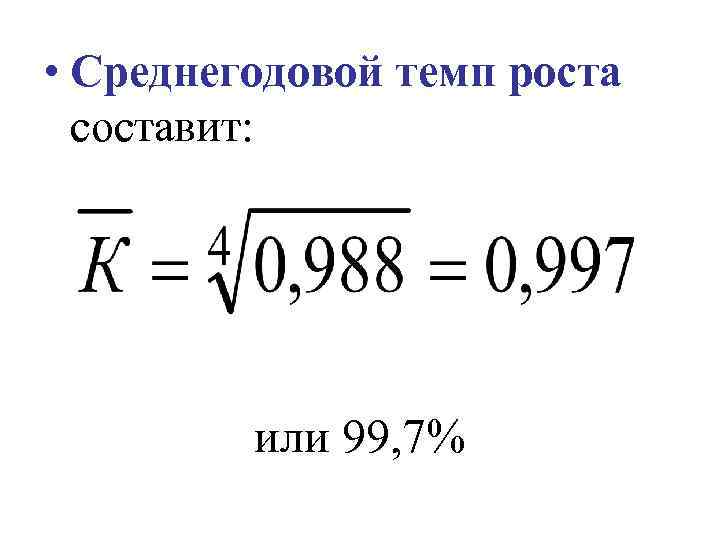 • Среднегодовой темп роста составит:

$\overline{K} = \sqrt[4]{0,988} = 0,997$

или 99,7%